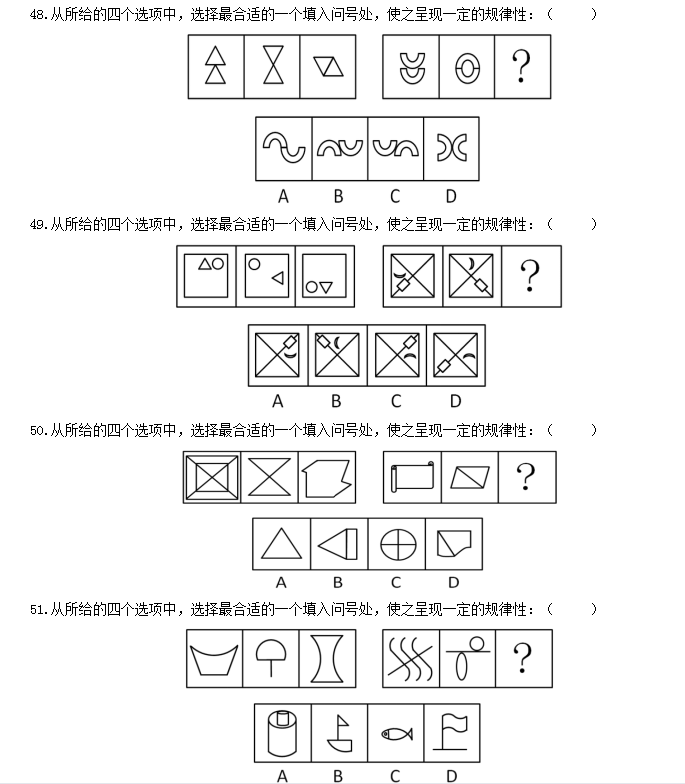 48.从所给的四个选项中，选择最合适的一个填入问号处，使之呈现一定的规律性：（　　）

?

A　B　C　D

49.从所给的四个选项中，选择最合适的一个填入问号处，使之呈现一定的规律性：（　　）

?

A　B　C　D

50.从所给的四个选项中，选择最合适的一个填入问号处，使之呈现一定的规律性：（　　）

?

A　B　C　D

51.从所给的四个选项中，选择最合适的一个填入问号处，使之呈现一定的规律性：（　　）

?

A　B　C　D